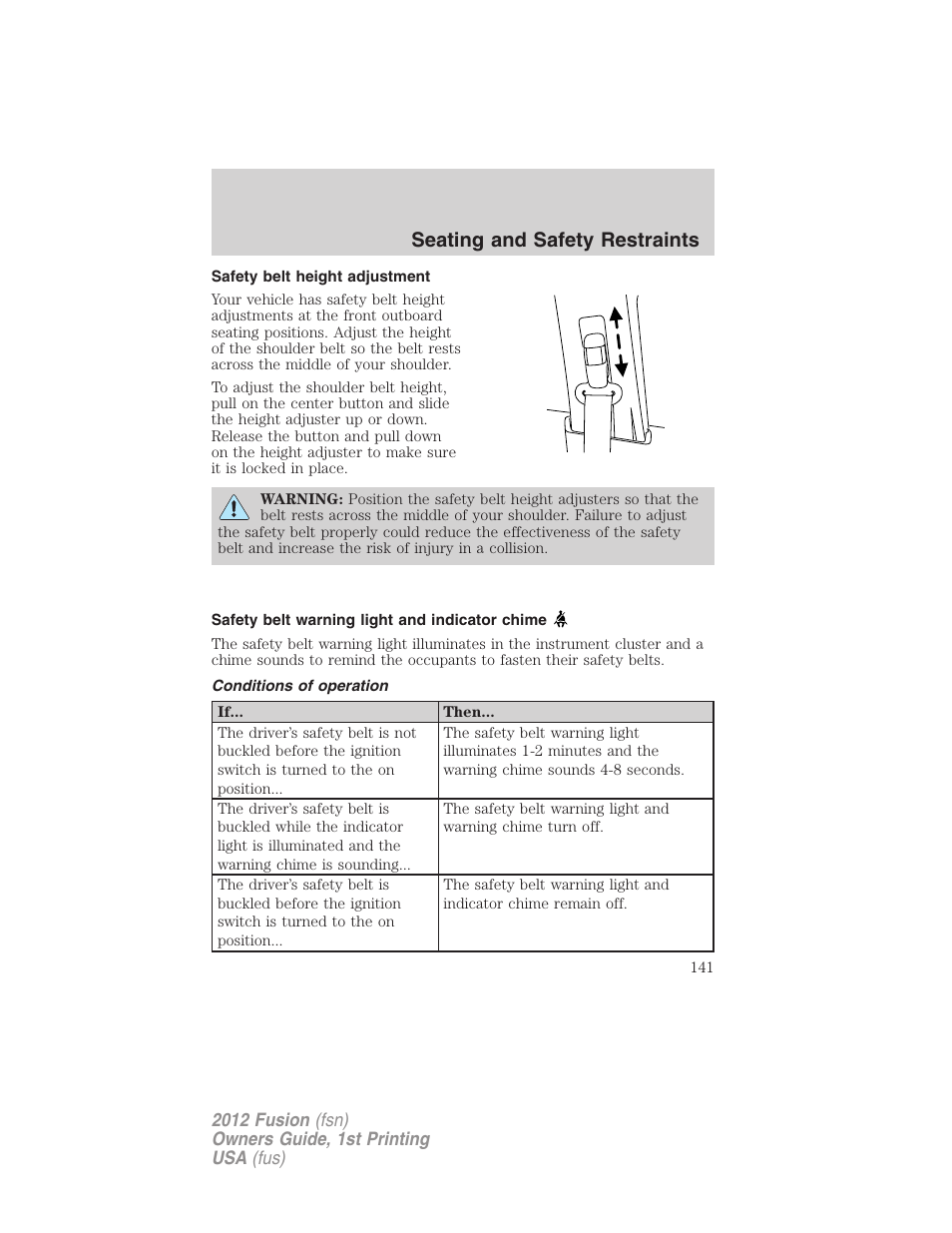 Seating and Safety Restraints

Safety belt height adjustment

Your vehicle has safety belt height adjustments at the front outboard seating positions. Adjust the height of the shoulder belt so the belt rests across the middle of your shoulder.

To adjust the shoulder belt height, pull on the center button and slide the height adjuster up or down. Release the button and pull down on the height adjuster to make sure it is locked in place.

WARNING: Position the safety belt height adjusters so that the belt rests across the middle of your shoulder. Failure to adjust the safety belt properly could reduce the effectiveness of the safety belt and increase the risk of injury in a collision.

Safety belt warning light and indicator chime

The safety belt warning light illuminates in the instrument cluster and a chime sounds to remind the occupants to fasten their safety belts.

Conditions of operation

| If... | Then... |
|---|---|
| The driver's safety belt is not buckled before the ignition switch is turned to the on position... | The safety belt warning light illuminates 1-2 minutes and the warning chime sounds 4-8 seconds. |
| The driver's safety belt is buckled while the indicator light is illuminated and the warning chime is sounding... | The safety belt warning light and warning chime turn off. |
| The driver's safety belt is buckled before the ignition switch is turned to the on position... | The safety belt warning light and indicator chime remain off. |

141

2012 Fusion (fsn)
Owners Guide, 1st Printing
USA (fus)